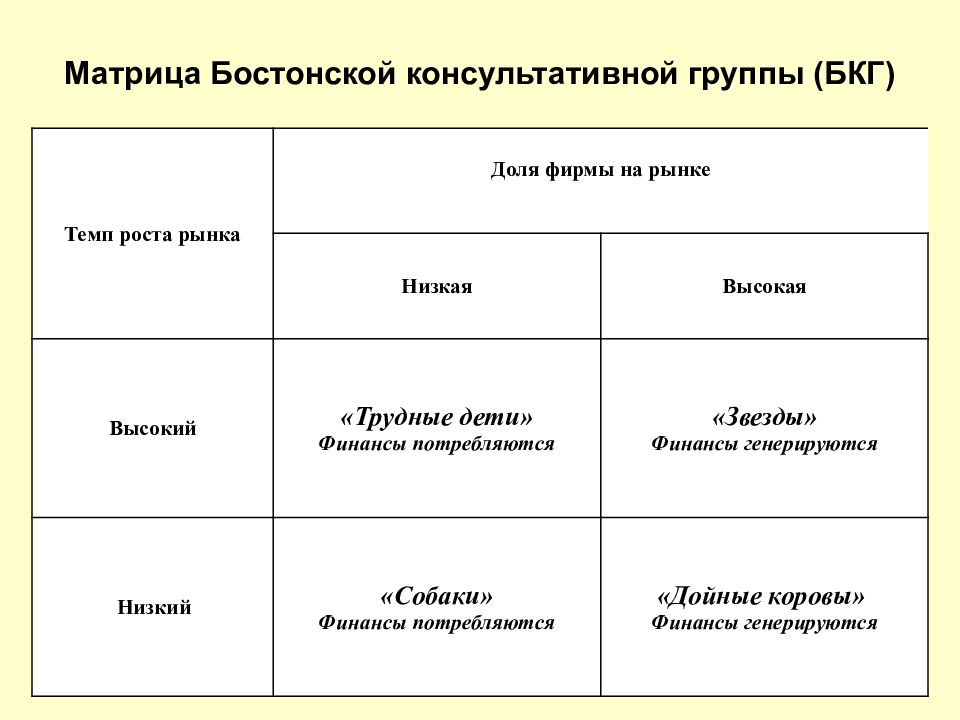 Матрица Бостонской консультативной группы (БКГ)

| Темп роста рынка | Доля фирмы на рынке | |
|---|---|---|
| | Низкая | Высокая |
| Высокий | «Трудные дети» Финансы потребляются | «Звезды» Финансы генерируются |
| Низкий | «Собаки» Финансы потребляются | «Дойные коровы» Финансы генерируются |